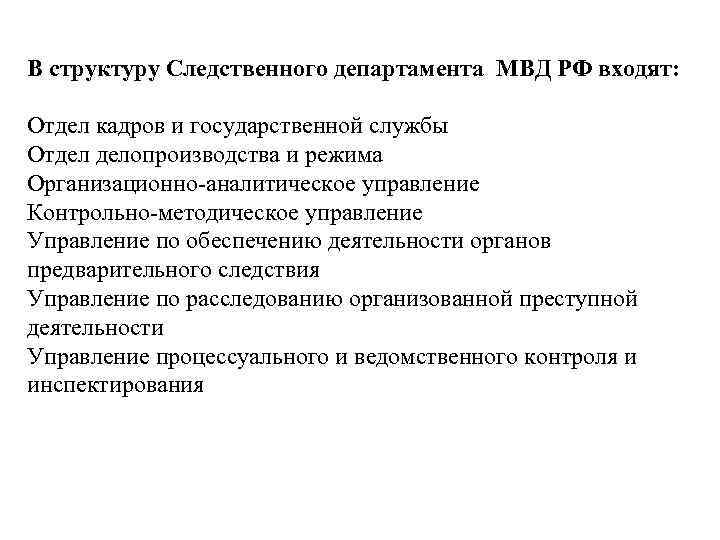 В структуру Следственного департамента МВД РФ входят:

Отдел кадров и государственной службы
Отдел делопроизводства и режима
Организационно-аналитическое управление
Контрольно-методическое управление
Управление по обеспечению деятельности органов предварительного следствия
Управление по расследованию организованной преступной деятельности
Управление процессуального и ведомственного контроля и инспектирования